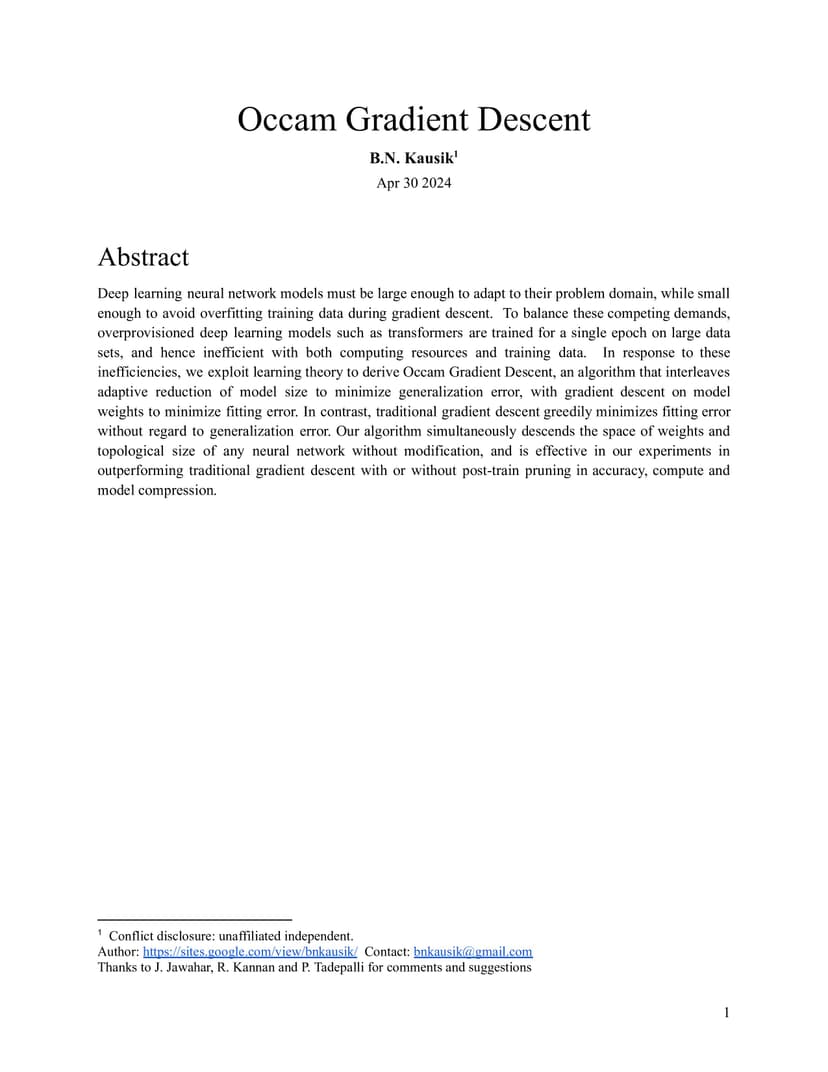 Occam Gradient Descent

B.N. Kausik$^1$

Apr 30 2024

Abstract

Deep learning neural network models must be large enough to adapt to their problem domain, while small enough to avoid overfitting training data during gradient descent. To balance these competing demands, overprovisioned deep learning models such as transformers are trained for a single epoch on large data sets, and hence inefficient with both computing resources and training data. In response to these inefficiencies, we exploit learning theory to derive Occam Gradient Descent, an algorithm that interleaves adaptive reduction of model size to minimize generalization error, with gradient descent on model weights to minimize fitting error. In contrast, traditional gradient descent greedily minimizes fitting error without regard to generalization error. Our algorithm simultaneously descends the space of weights and topological size of any neural network without modification, and is effective in our experiments in outperforming traditional gradient descent with or without post-train pruning in accuracy, compute and model compression.

$^1$ Conflict disclosure: unaffiliated independent.
Author: https://sites.google.com/view/bnkausik/ Contact: bnkausik@gmail.com
Thanks to J. Jawahar, R. Kannan and P. Tadepalli for comments and suggestions

1